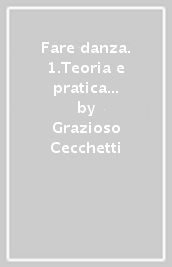 Fare danza. 1.Teoria e pratica...
by
Grazioso Cecchetti